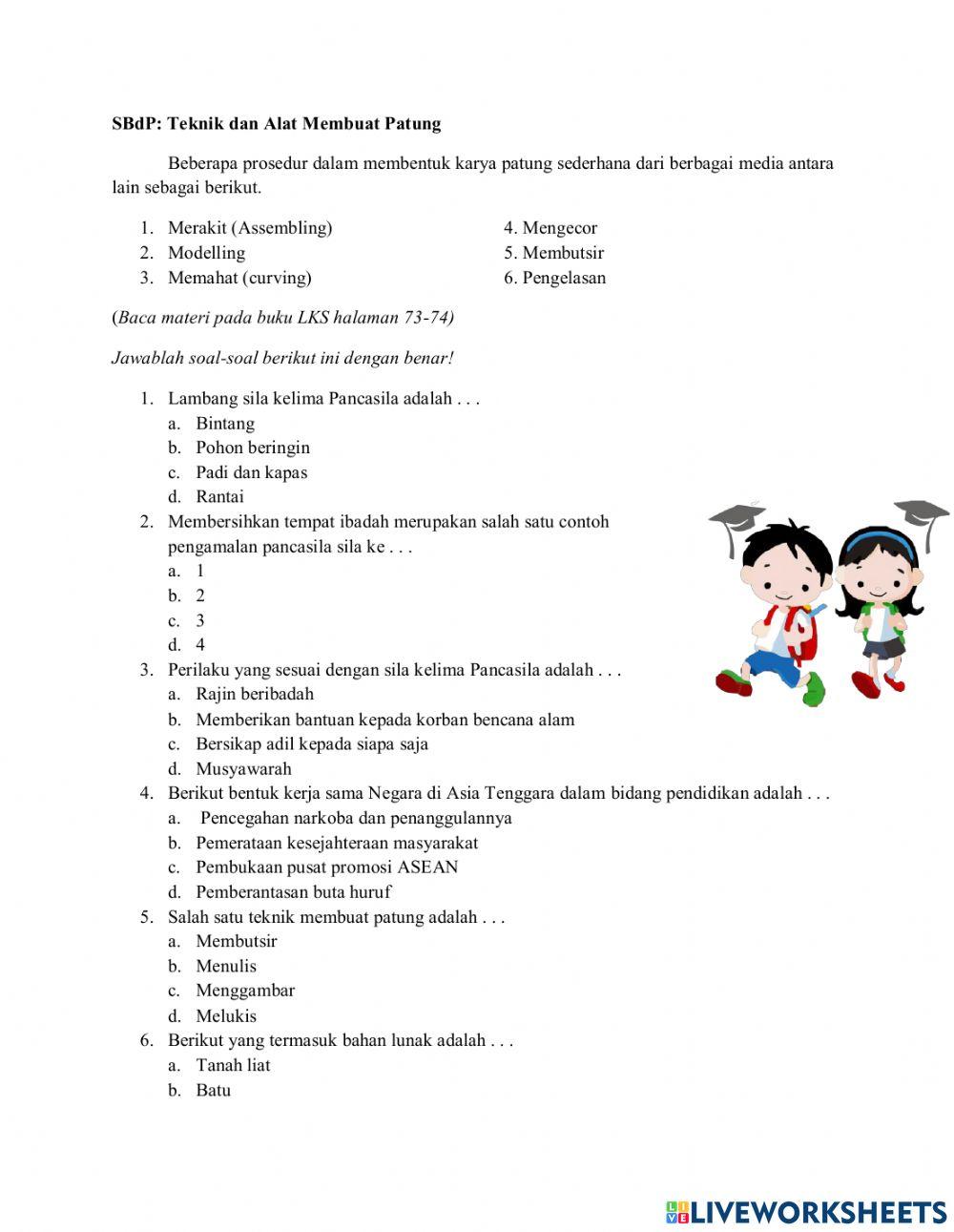 SBdP: Teknik dan Alat Membuat Patung

Beberapa prosedur dalam membentuk karya patung sederhana dari berbagai media antara lain sebagai berikut.

1. Merakit (Assembling)
2. Modelling
3. Memahat (curving)

4. Mengecor
5. Membutsir
6. Pengelasan

(Baca materi pada buku LKS halaman 73-74)

Jawablah soal-soal berikut ini dengan benar!

1. Lambang sila kelima Pancasila adalah . . .
a. Bintang
b. Pohon beringin
c. Padi dan kapas
d. Rantai
2. Membersihkan tempat ibadah merupakan salah satu contoh pengamalan pancasila sila ke . . .
a. 1
b. 2
c. 3
d. 4
3. Perilaku yang sesuai dengan sila kelima Pancasila adalah . . .
a. Rajin beribadah
b. Memberikan bantuan kepada korban bencana alam
c. Bersikap adil kepada siapa saja
d. Musyawarah
4. Berikut bentuk kerja sama Negara di Asia Tenggara dalam bidang pendidikan adalah . . .
a. Pencegahan narkoba dan penanggulannya
b. Pemerataan kesejahteraan masyarakat
c. Pembukaan pusat promosi ASEAN
d. Pemberantasan buta huruf
5. Salah satu teknik membuat patung adalah . . .
a. Membutsir
b. Menulis
c. Menggambar
d. Melukis
6. Berikut yang termasuk bahan lunak adalah . . .
a. Tanah liat
b. Batu

LIVEWORKSHEETS